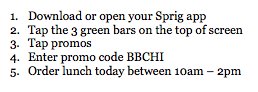 1. Download or open your Sprig app
2. Tap the 3 green bars on the top of screen
3. Tap promos
4. Enter promo code BBCHI
5. Order lunch today between 10am – 2pm